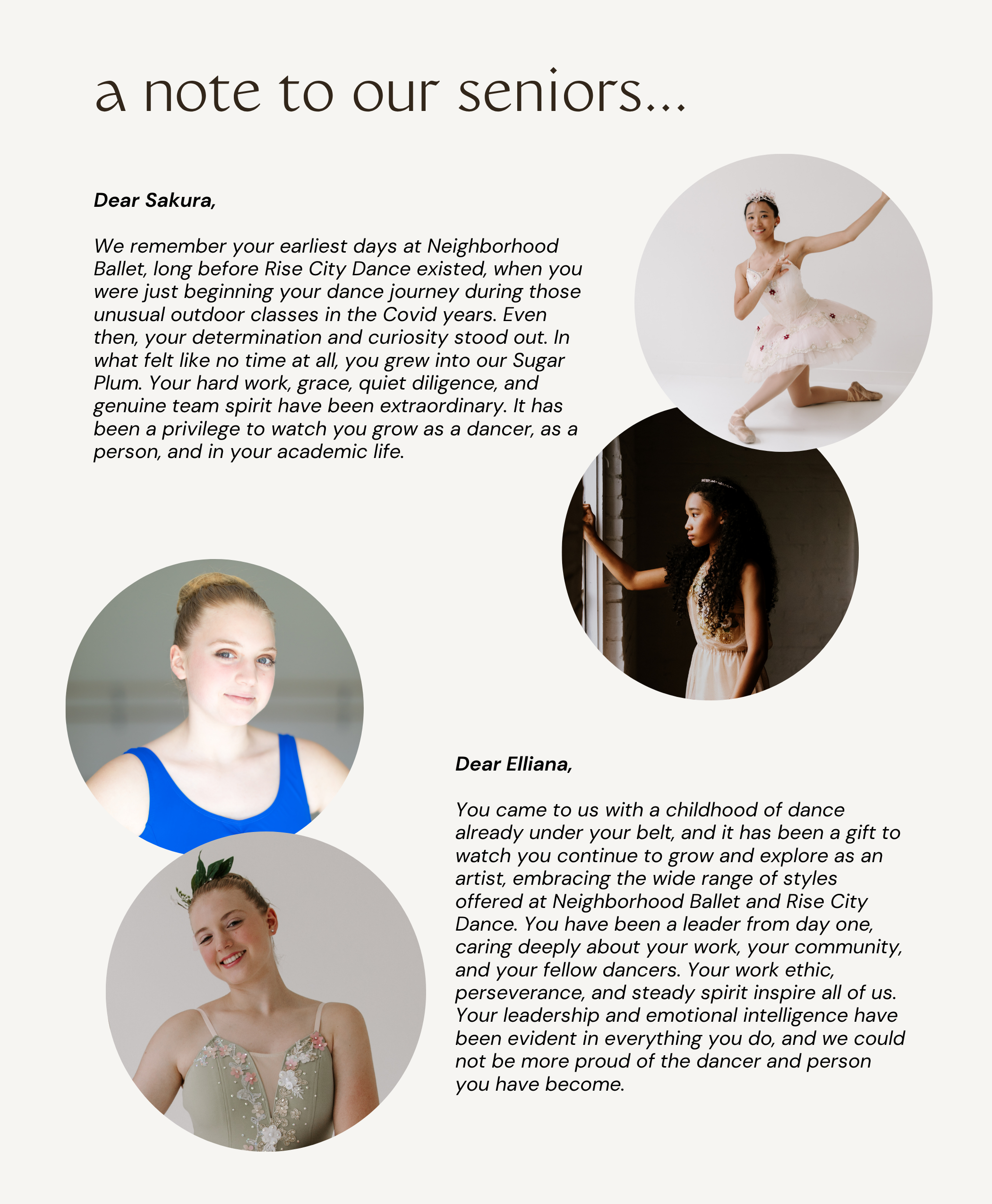 a note to our seniors...

Dear Sakura,

We remember your earliest days at Neighborhood Ballet, long before Rise City Dance existed, when you were just beginning your dance journey during those unusual outdoor classes in the Covid years. Even then, your determination and curiosity stood out. In what felt like no time at all, you grew into our Sugar Plum. Your hard work, grace, quiet diligence, and genuine team spirit have been extraordinary. It has been a privilege to watch you grow as a dancer, as a person, and in your academic life.

Dear Elliana,

You came to us with a childhood of dance already under your belt, and it has been a gift to watch you continue to grow and explore as an artist, embracing the wide range of styles offered at Neighborhood Ballet and Rise City Dance. You have been a leader from day one, caring deeply about your work, your community, and your fellow dancers. Your work ethic, perseverance, and steady spirit inspire all of us. Your leadership and emotional intelligence have been evident in everything you do, and we could not be more proud of the dancer and person you have become.